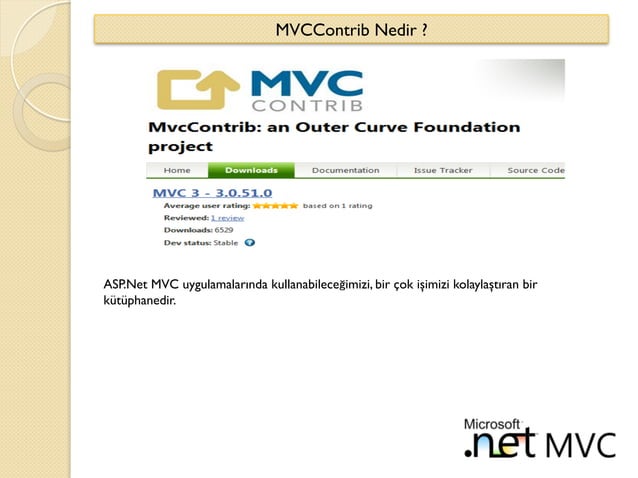 MVCContrib Nedir ?

MVC
CONTRIB

MvcContrib: an Outer Curve Foundation project

Home
Downloads
Documentation
Issue Tracker
Source Code

MVC 3 - 3.0.51.0

Average user rating: based on 1 rating
Reviewed: 1 review
Downloads: 6529
Dev status: Stable

ASP.Net MVC uygulamalarında kullanabileceğimizi, bir çok işimizi kolaylaştıran bir kütüphanedir.

Microsoft
.net MVC